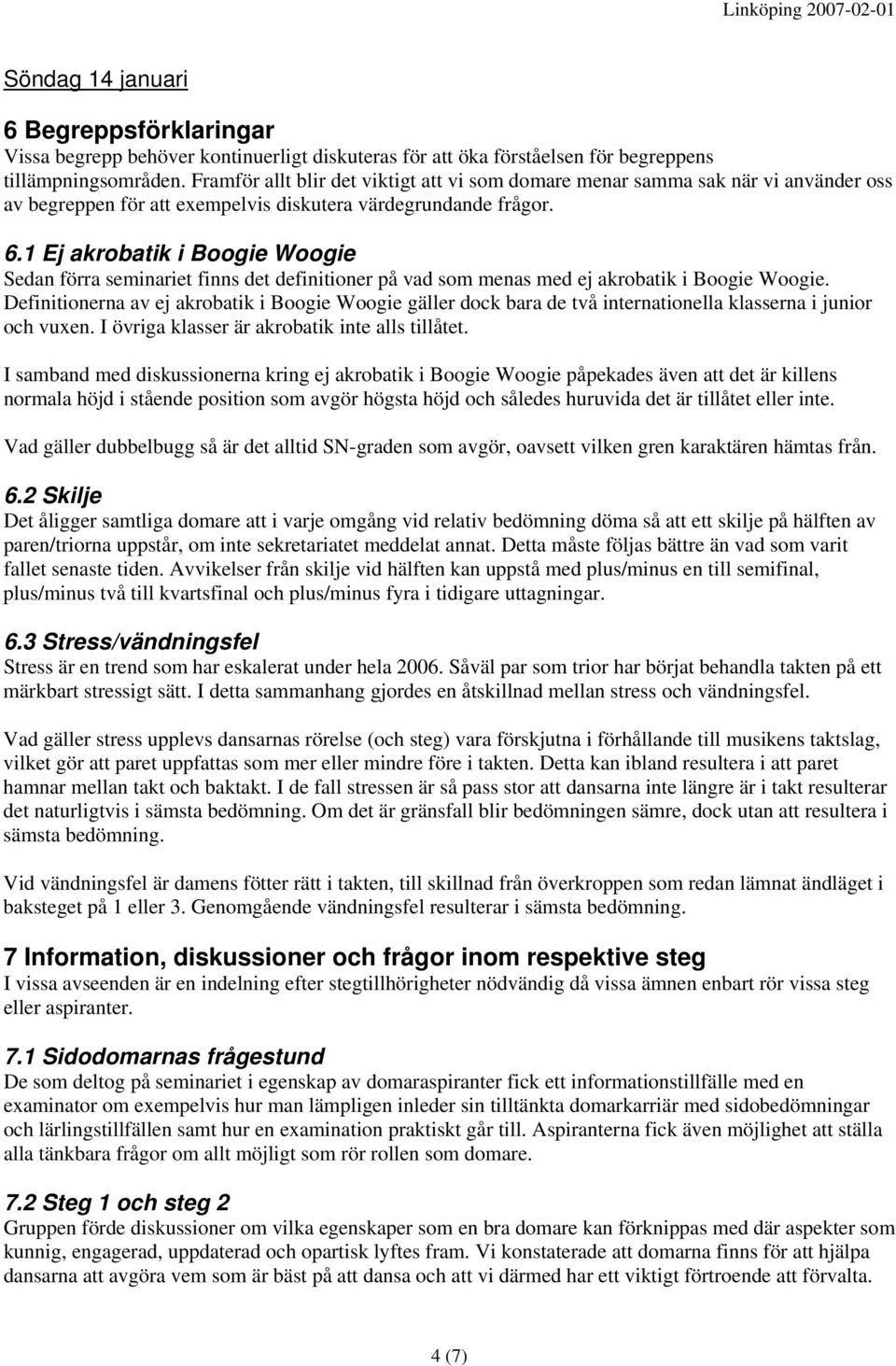 Linköping 2007-02-01

Söndag 14 januari

6 Begreppsförklaringar
Vissa begrepp behöver kontinuerligt diskuteras för att öka förståelsen för begreppens tillämpningsområden. Framför allt blir det viktigt att vi som domare menar samma sak när vi använder oss av begreppen för att exempelvis diskutera värdegrundande frågor.

6.1 Ej akrobatik i Boogie Woogie
Sedan förra seminariet finns det definitioner på vad som menas med ej akrobatik i Boogie Woogie. Definitionerna av ej akrobatik i Boogie Woogie gäller dock bara de två internationella klasserna i junior och vuxen. I övriga klasser är akrobatik inte alls tillåtet.

I samband med diskussionerna kring ej akrobatik i Boogie Woogie påpekades även att det är killens normala höjd i stående position som avgör högsta höjd och således huruvida det är tillåtet eller inte.

Vad gäller dubbelbugg så är det alltid SN-graden som avgör, oavsett vilken gren karaktären hämtas från.

6.2 Skilje
Det åligger samtliga domare att i varje omgång vid relativ bedömning döma så att ett skilje på hälften av paren/triorna uppstår, om inte sekretariatet meddelat annat. Detta måste följas bättre än vad som varit fallet senaste tiden. Avvikelser från skilje vid hälften kan uppstå med plus/minus en till semifinal, plus/minus två till kvartsfinal och plus/minus fyra i tidigare uttagningar.

6.3 Stress/vändningsfel
Stress är en trend som har eskalerat under hela 2006. Såväl par som trior har börjat behandla takten på ett märkbart stressigt sätt. I detta sammanhang gjordes en åtskillnad mellan stress och vändningsfel.

Vad gäller stress upplevs dansarnas rörelse (och steg) vara förskjutna i förhållande till musikens taktslag, vilket gör att paret uppfattas som mer eller mindre före i takten. Detta kan ibland resultera i att paret hamnar mellan takt och baktakt. I de fall stressen är så pass stor att dansarna inte längre är i takt resulterar det naturligtvis i sämsta bedömning. Om det är gränsfall blir bedömningen sämre, dock utan att resultera i sämsta bedömning.

Vid vändningsfel är damens fötter rätt i takten, till skillnad från överkroppen som redan lämnat ändläget i baksteget på 1 eller 3. Genomgående vändningsfel resulterar i sämsta bedömning.

7 Information, diskussioner och frågor inom respektive steg
I vissa avseenden är en indelning efter stegtillhörigheter nödvändig då vissa ämnen enbart rör vissa steg eller aspiranter.

7.1 Sidodomarnas frågestund
De som deltog på seminariet i egenskap av domaraspiranter fick ett informationstillfälle med en examinator om exempelvis hur man lämpligen inleder sin tilltänkta domarkarriär med sidobedömningar och lärlingstillfällen samt hur en examination praktiskt går till. Aspiranterna fick även möjlighet att ställa alla tänkbara frågor om allt möjligt som rör rollen som domare.

7.2 Steg 1 och steg 2
Gruppen förde diskussioner om vilka egenskaper som en bra domare kan förknippas med där aspekter som kunnig, engagerad, uppdaterad och opartisk lyftes fram. Vi konstaterade att domarna finns för att hjälpa dansarna att avgöra vem som är bäst på att dansa och att vi därmed har ett viktigt förtroende att förvalta.

4 (7)